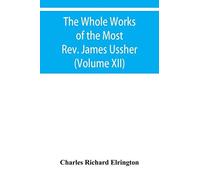 The Whole Works of the Most Rev. James Ussher (Volume XII)

Charles Richard Elrington